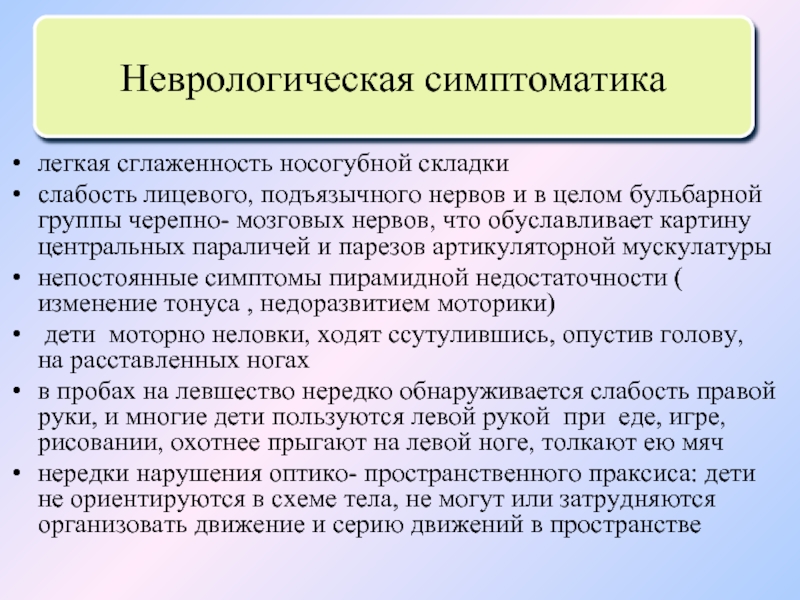 Неврологическая симптоматика

• легкая сглаженность носогубной складки
• слабость лицевого, подъязычного нервов и в целом бульбарной группы черепно- мозговых нервов, что обуславливает картину центральных параличей и парезов артикуляторной мускулатуры
• непостоянные симптомы пирамидной недостаточности ( изменение тонуса , недоразвитием моторики)
• дети моторно неловки, ходят ссутулившись, опустив голову, на расставленных ногах
• в пробах на левшество нередко обнаруживается слабость правой руки, и многие дети пользуются левой рукой при еде, игре, рисовании, охотнее прыгают на левой ноге, толкают ею мяч
• нередки нарушения оптико- пространственного праксиса: дети не ориентируются в схеме тела, не могут или затрудняются организовать движение и серию движений в пространстве